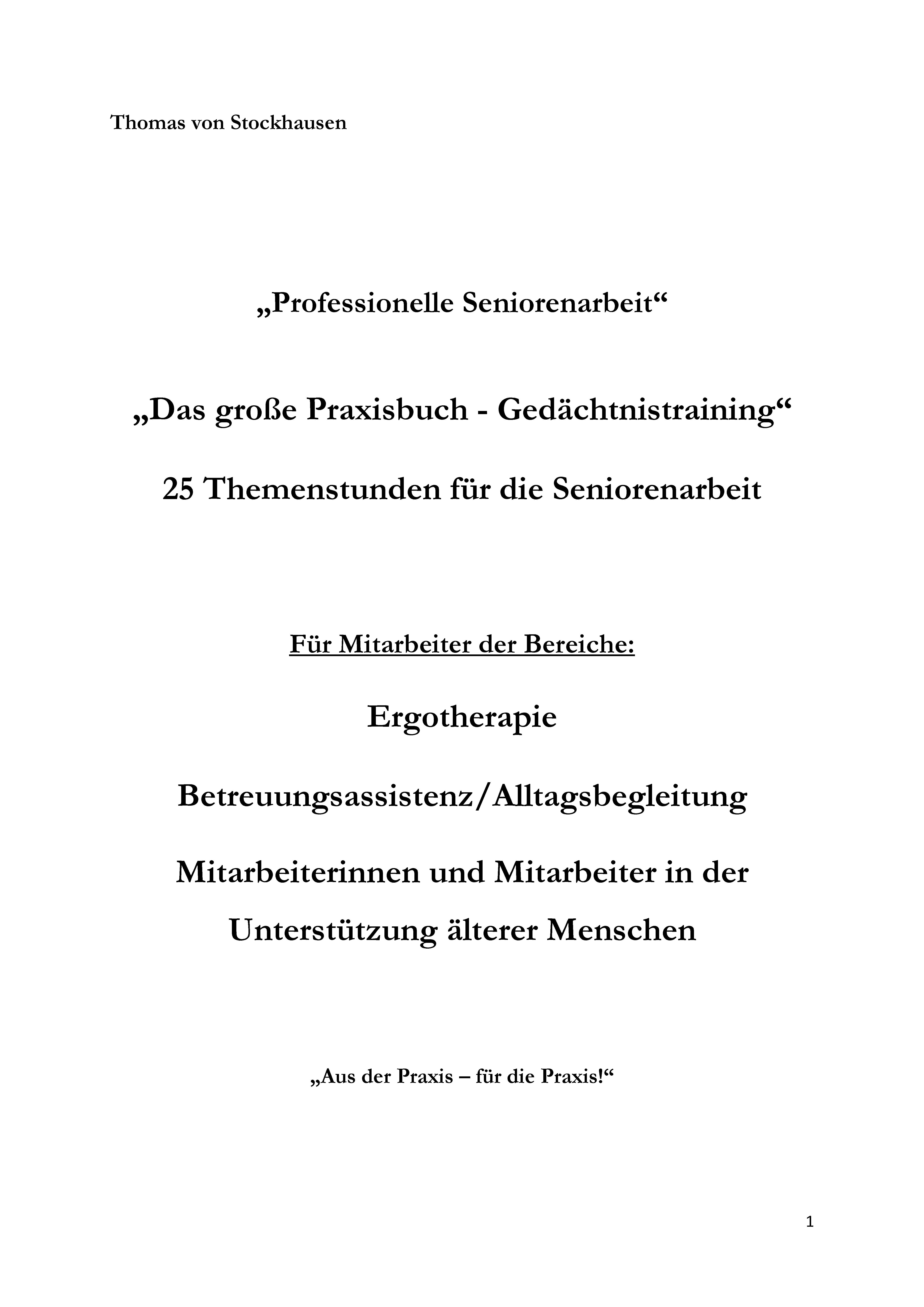 Thomas von Stockhausen

„Professionelle Seniorenarbeit“

„Das große Praxisbuch - Gedächtnistraining“

25 Themenstunden für die Seniorenarbeit

Für Mitarbeiter der Bereiche:

Ergotherapie

Betreuungsassistenz/Alltagsbegleitung

Mitarbeiterinnen und Mitarbeiter in der Unterstützung älterer Menschen

„Aus der Praxis – für die Praxis!“

1